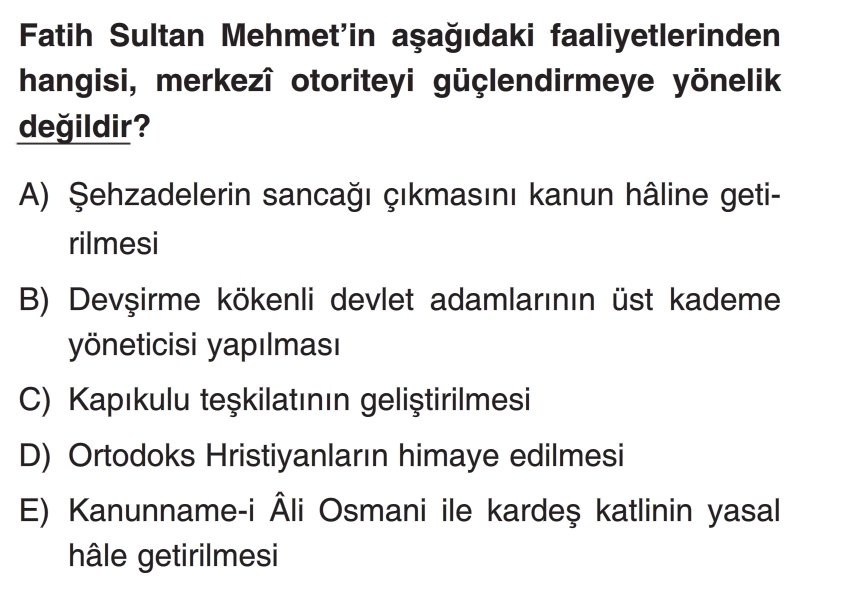 Fatih Sultan Mehmet'in aşağıdaki faaliyetlerinden hangisi, merkezî otoriteyi güçlendirmeye yönelik değildir?

A) Şehzadelerin sancağı çıkmasını kanun hâline getirilmesi

B) Devşirme kökenli devlet adamlarının üst kademe yöneticisi yapılması

C) Kapıkulu teşkilatının geliştirilmesi

D) Ortodoks Hristiyanların himaye edilmesi

E) Kanunname-i Âli Osmani ile kardeş katlinin yasal hâle getirilmesi